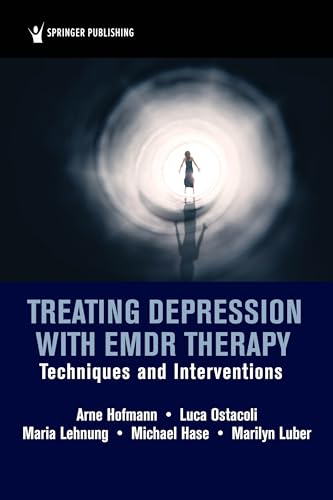 SPRINGER PUBLISHING

TREATING DEPRESSION WITH EMDR THERAPY
Techniques and Interventions

Arne Hofmann • Luca Ostacoli
Maria Lehnung • Michael Hase • Marilyn Luber